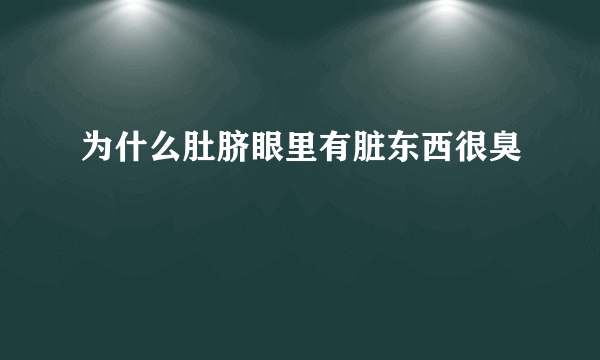 为什么肚脐眼里有脏东西很臭